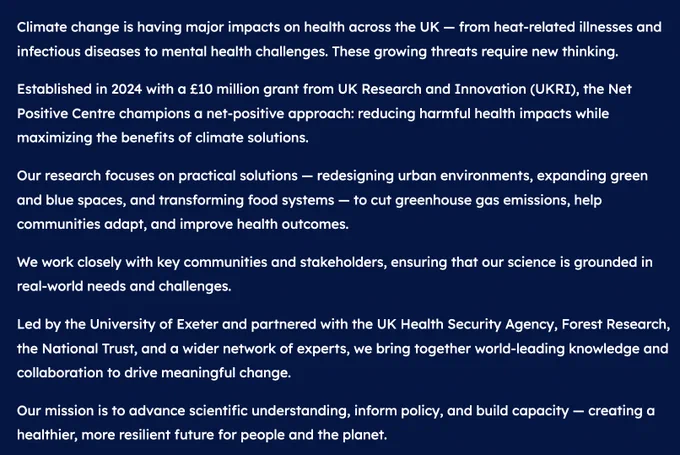 Climate change is having major impacts on health across the UK — from heat-related illnesses and infectious diseases to mental health challenges. These growing threats require new thinking.

Established in 2024 with a £10 million grant from UK Research and Innovation (UKRI), the Net Positive Centre champions a net-positive approach: reducing harmful health impacts while maximizing the benefits of climate solutions.

Our research focuses on practical solutions — redesigning urban environments, expanding green and blue spaces, and transforming food systems — to cut greenhouse gas emissions, help communities adapt, and improve health outcomes.

We work closely with key communities and stakeholders, ensuring that our science is grounded in real-world needs and challenges.

Led by the University of Exeter and partnered with the UK Health Security Agency, Forest Research, the National Trust, and a wider network of experts, we bring together world-leading knowledge and collaboration to drive meaningful change.

Our mission is to advance scientific understanding, inform policy, and build capacity — creating a healthier, more resilient future for people and the planet.